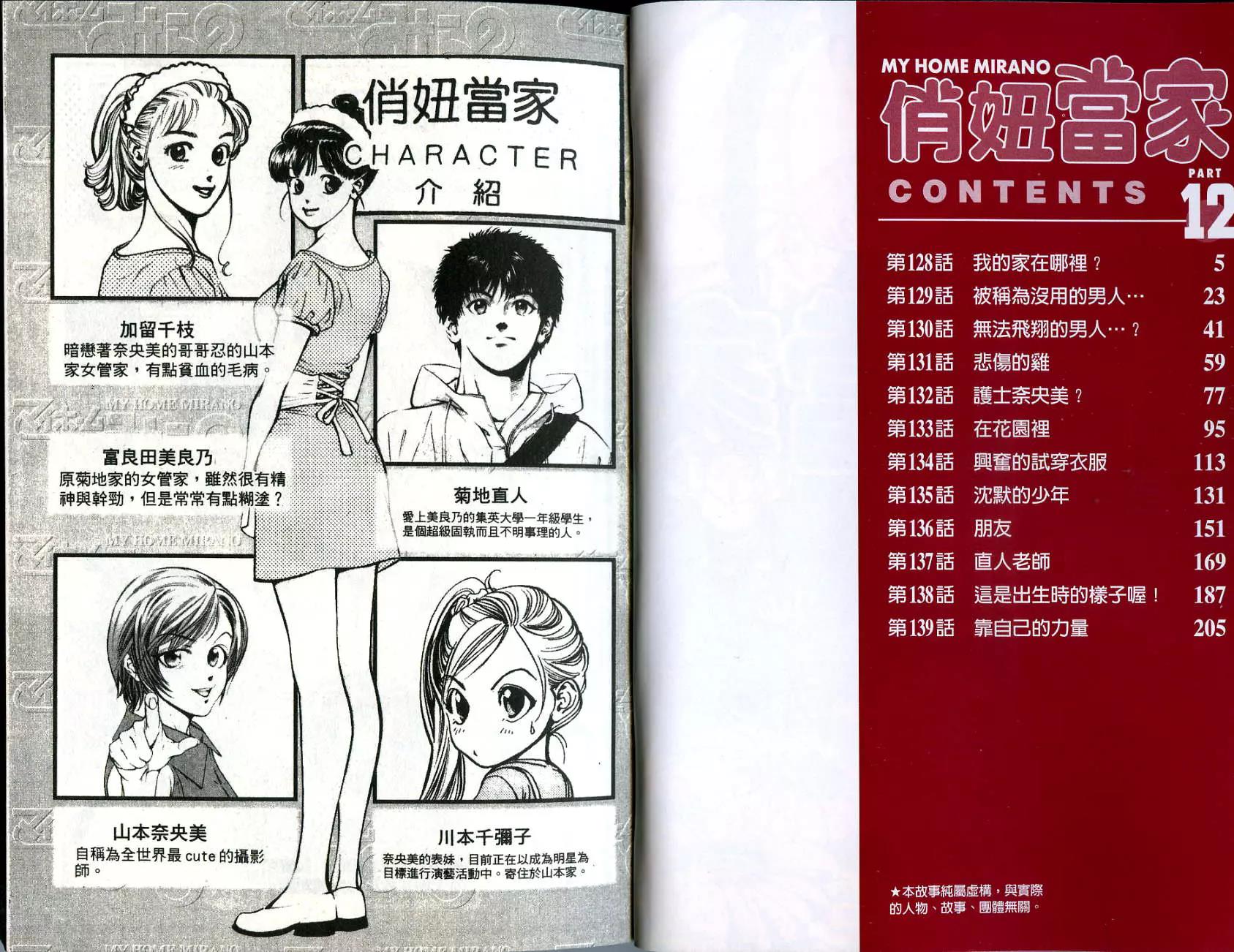 俏妞當家
CHARACTER
介紹

加留千枝
暗戀著奈央美的哥哥忍的山本家女管家，有點貧血的毛病。

富良田美良乃
原菊地家的女管家，雖然很有精神與幹勁，但是常常有點糊塗？

菊地直人
愛上美良乃的集英大學一年級學生，是個超級固執而且不明事理的人。

山本奈央美
自稱為全世界最cute的攝影師。

川本千彌子
奈央美的表妹，目前正在以成為明星為目標進行演藝活動中。寄住於山本家。

MY HOME MIRANO
俏妞當家
CONTENTS
PART 12

第128話 我的家在哪裡？ 5
第129話 被稱為沒用的男人… 23
第130話 無法飛翔的男人…？ 41
第131話 悲傷的雞 59
第132話 護士奈央美？ 77
第133話 在花園裡 95
第134話 興奮的試穿衣服 113
第135話 沈默的少年 131
第136話 朋友 151
第137話 直人老師 169
第138話 這是出生時的樣子喔！ 187
第139話 靠自己的力量 205

★本故事純屬虛構，與實際的人物、故事、團體無關。

MY HOME MIRANO